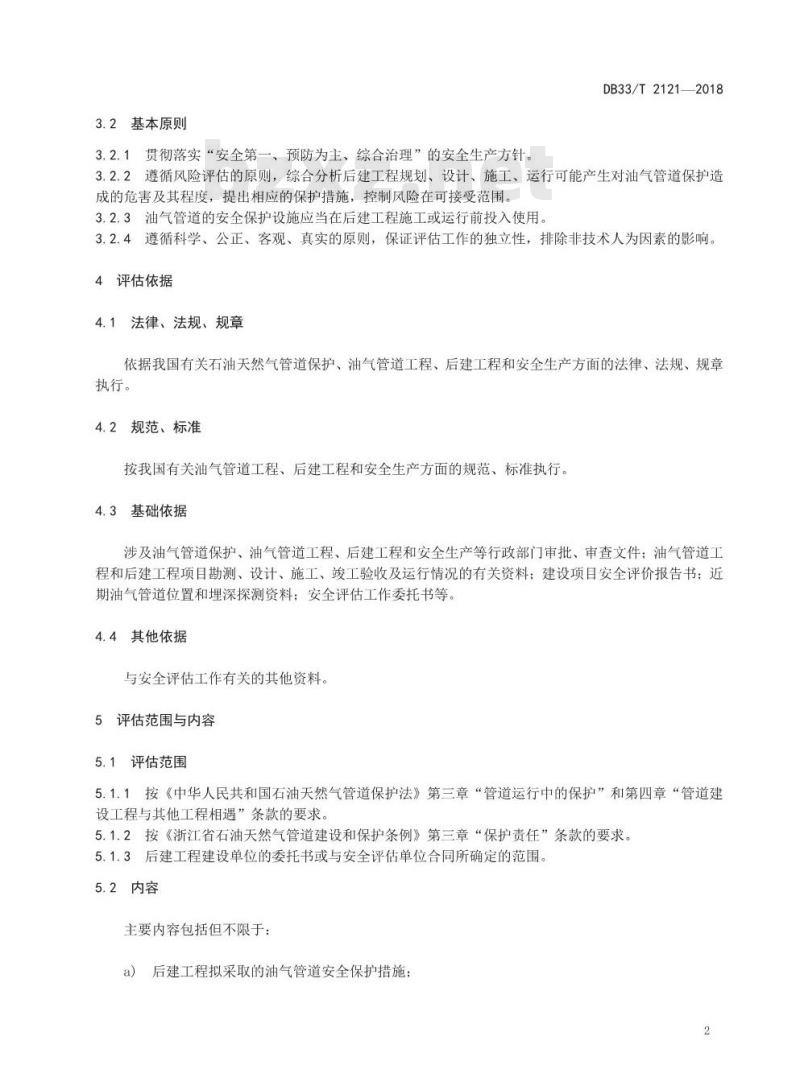 DB33/T 2121—2018

3.2 基本原则

3.2.1 贯彻落实“安全第一、预防为主、综合治理”的安全生产方针。
3.2.2 遵循风险评估的原则，综合分析后建工程规划、设计、施工、运行可能产生对油气管道保护造成的危害及其程度，提出相应的保护措施，控制风险在可接受范围。
3.2.3 油气管道的安全保护设施应当在后建工程施工或运行前投入使用。
3.2.4 遵循科学、公正、客观、真实的原则，保证评估工作的独立性，排除非技术人为因素的影响。

4 评估依据

4.1 法律、法规、规章

依据我国有关石油天然气管道保护、油气管道工程、后建工程和安全生产方面的法律、法规、规章执行。

4.2 规范、标准

按我国有关油气管道工程、后建工程和安全生产方面的规范、标准执行。

4.3 基础依据

涉及油气管道保护、油气管道工程、后建工程和安全生产等行政部门审批、审查文件；油气管道工程和后建工程项目勘测、设计、施工、竣工验收及运行情况的有关资料；建设项目安全评价报告书；近期油气管道位置和埋深探测资料；安全评估工作委托书等。

4.4 其他依据

与安全评估工作有关的其他资料。

5 评估范围与内容

5.1 评估范围

5.1.1 按《中华人民共和国石油天然气管道保护法》第三章“管道运行中的保护”和第四章“管道建设工程与其他工程相遇”条款的要求。
5.1.2 按《浙江省石油天然气管道建设和保护条例》第三章“保护责任”条款的要求。
5.1.3 后建工程建设单位的委托书或与安全评估单位合同所确定的范围。

5.2 内容

主要内容包括但不限于：

a) 后建工程拟采取的油气管道安全保护措施；

2